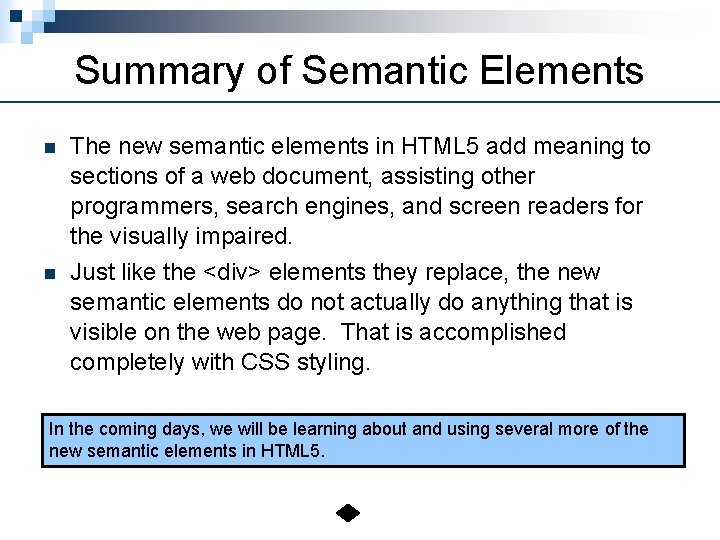 Summary of Semantic Elements

• The new semantic elements in HTML5 add meaning to sections of a web document, assisting other programmers, search engines, and screen readers for the visually impaired.

• Just like the <div> elements they replace, the new semantic elements do not actually do anything that is visible on the web page. That is accomplished completely with CSS styling.

In the coming days, we will be learning about and using several more of the new semantic elements in HTML5.